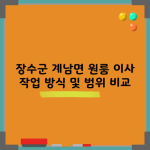 장수군 계남면 원룸 이사 작업 방식 및 범위 비교